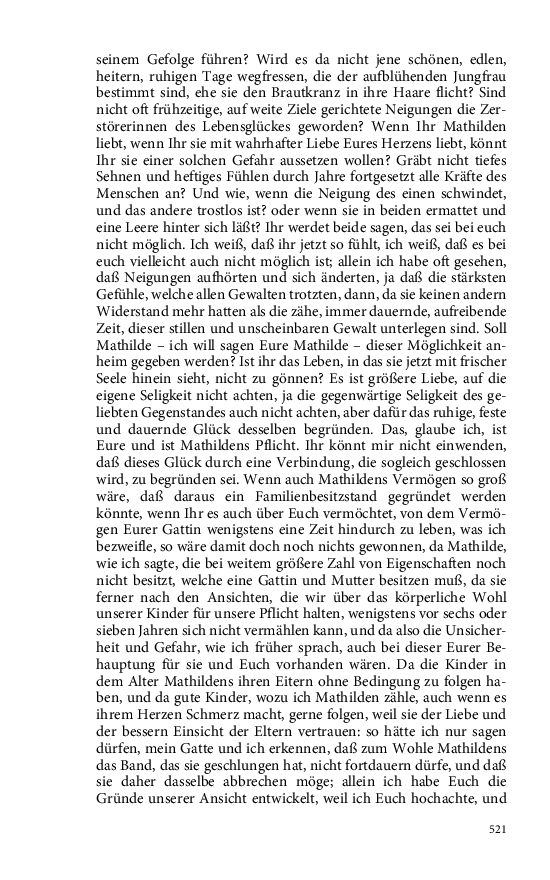 seinem Gefolge führen? Wird es da nicht jene schönen, edlen, heitern, ruhigen Tage wegfressen, die der aufblühenden Jungfrau bestimmt sind, ehe sie den Brautkranz in ihre Haare flicht? Sind nicht oft frühzeitige, auf weite Ziele gerichtete Neigungen die Zerstörerinnen des Lebensglückes geworden? Wenn Ihr Mathilden liebt, wenn Ihr sie mit wahrhafter Liebe Eures Herzens liebt, könnt Ihr sie einer solchen Gefahr aussetzen wollen? Gräbt nicht tiefes Sehnen und heftiges Fühlen durch Jahre fortgesetzt alle Kräfte des Menschen an? Und wie, wenn die Neigung des einen schwindet, und das andere trostlos ist? oder wenn sie in beiden ermattet und eine Leere hinter sich läßt? Ihr werdet beide sagen, das sei bei euch nicht möglich. Ich weiß, daß ihr jetzt so fühlt, ich weiß, daß es bei euch vielleicht auch nicht möglich ist; allein ich habe oft gesehen, daß Neigungen aufhörten und sich änderten, ja daß die stärksten Gefühle, welche allen Gewalten trotzten, dann, da sie keinen andern Widerstand mehr hatten als die zähe, immer dauernde, aufreibende Zeit, dieser stillen und unscheinbaren Gewalt unterlegen sind. Soll Mathilde – ich will sagen Eure Mathilde – dieser Möglichkeit anheim gegeben werden? Ist ihr das Leben, in das sie jetzt mit frischer Seele hinein sieht, nicht zu gönnen? Es ist größere Liebe, auf die eigene Seligkeit nicht achten, ja die gegenwärtige Seligkeit des geliebten Gegenstandes auch nicht achten, aber dafür das ruhige, feste und dauernde Glück desselben begründen. Das, glaube ich, ist Eure und ist Mathildens Pflicht. Ihr könnt mir nicht einwenden, daß dieses Glück durch eine Verbindung, die sogleich geschlossen wird, zu begründen sei. Wenn auch Mathildens Vermögen so groß wäre, daß daraus ein Familienbesitzstand gegründet werden könnte, wenn Ihr es auch über Euch vermöchtet, von dem Vermögen Eurer Gattin wenigstens eine Zeit hindurch zu leben, was ich bezweifle, so wäre damit doch noch nichts gewonnen, da Mathilde, wie ich sagte, die bei weitem größere Zahl von Eigenschaften noch nicht besitzt, welche eine Gattin und Mutter besitzen muß, da sie ferner nach den Ansichten, die wir über das körperliche Wohl unserer Kinder für unsere Pflicht halten, wenigstens vor sechs oder sieben Jahren sich nicht vermählen kann, und da also die Unsicherheit und Gefahr, wie ich früher sprach, auch bei dieser Eurer Behauptung für sie und Euch vorhanden wären. Da die Kinder in dem Alter Mathildens ihren Eltern ohne Bedingung zu folgen haben, und da gute Kinder, wozu ich Mathilden zähle, auch wenn es ihrem Herzen Schmerz macht, gerne folgen, weil sie der Liebe und der bessern Einsicht der Eltern vertrauen: so hätte ich nur sagen dürfen, mein Gatte und ich erkennen, daß zum Wohle Mathildens das Band, das sie geschlungen hat, nicht fortdauern dürfe, und daß sie daher dasselbe abbrechen möge; allein ich habe Euch die Gründe unserer Ansicht entwickelt, weil ich Euch hochachte, und

521